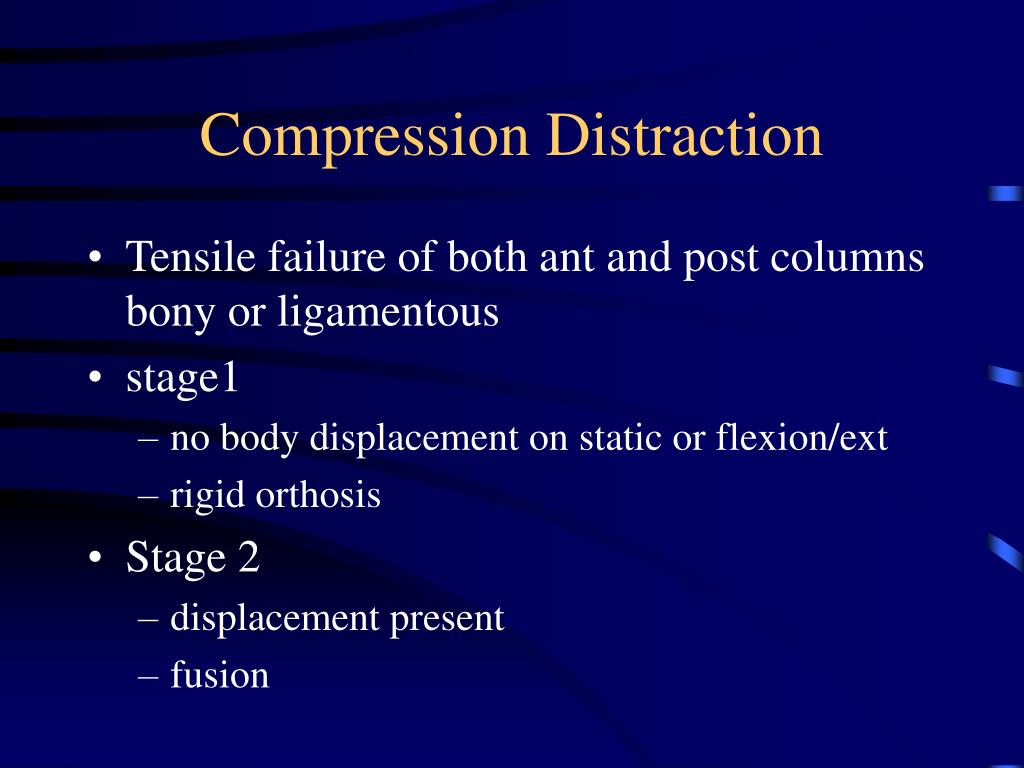 Compression Distraction

• Tensile failure of both ant and post columns bony or ligamentous
• stage1
– no body displacement on static or flexion/ext
– rigid orthosis
• Stage 2
– displacement present
– fusion